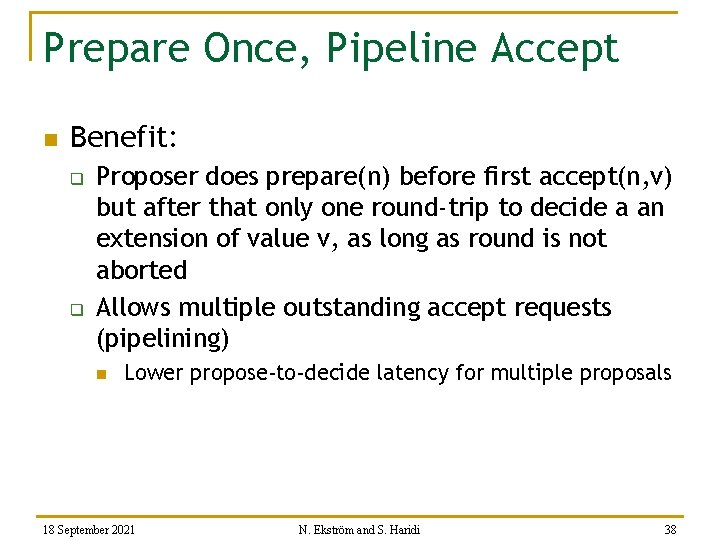 Prepare Once, Pipeline Accept

Benefit:

Proposer does prepare(n) before first accept(n,v) but after that only one round-trip to decide a an extension of value v, as long as round is not aborted

Allows multiple outstanding accept requests (pipelining)

Lower propose-to-decide latency for multiple proposals

18 September 2021 N. Ekström and S. Haridi 38